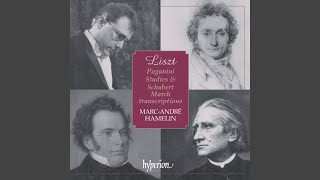 Liszt
Paganini Studies & Schubert March transcriptions
MARC-ANDRÉ HAMELIN

hyperion